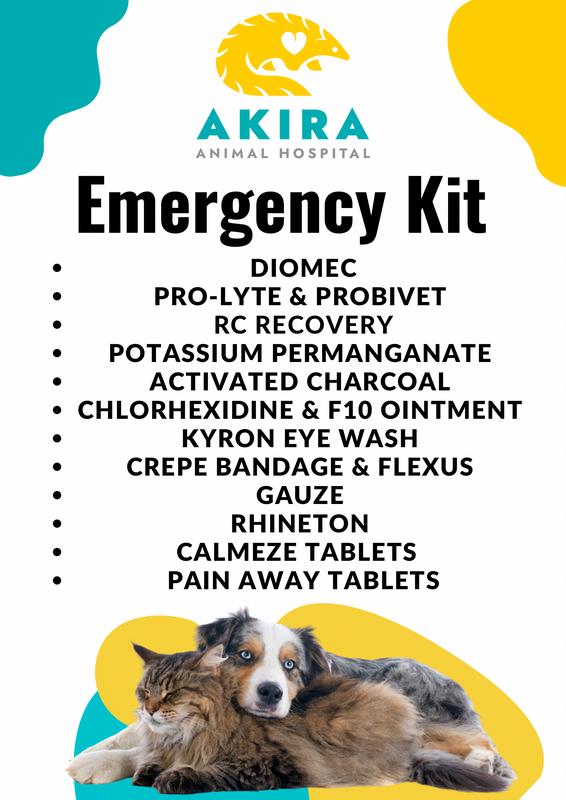 AKIRA
ANIMAL HOSPITAL

Emergency Kit

• DIOMEC
• PRO-LYTE & PROBIVET
• RC RECOVERY
• POTASSIUM PERMANGANATE
• ACTIVATED CHARCOAL
• CHLORHEXIDINE & F10 OINTMENT
• KYRON EYE WASH
• CREPE BANDAGE & FLEXUS
• GAUZE
• RHINETON
• CALMEZE TABLETS
• PAIN AWAY TABLETS